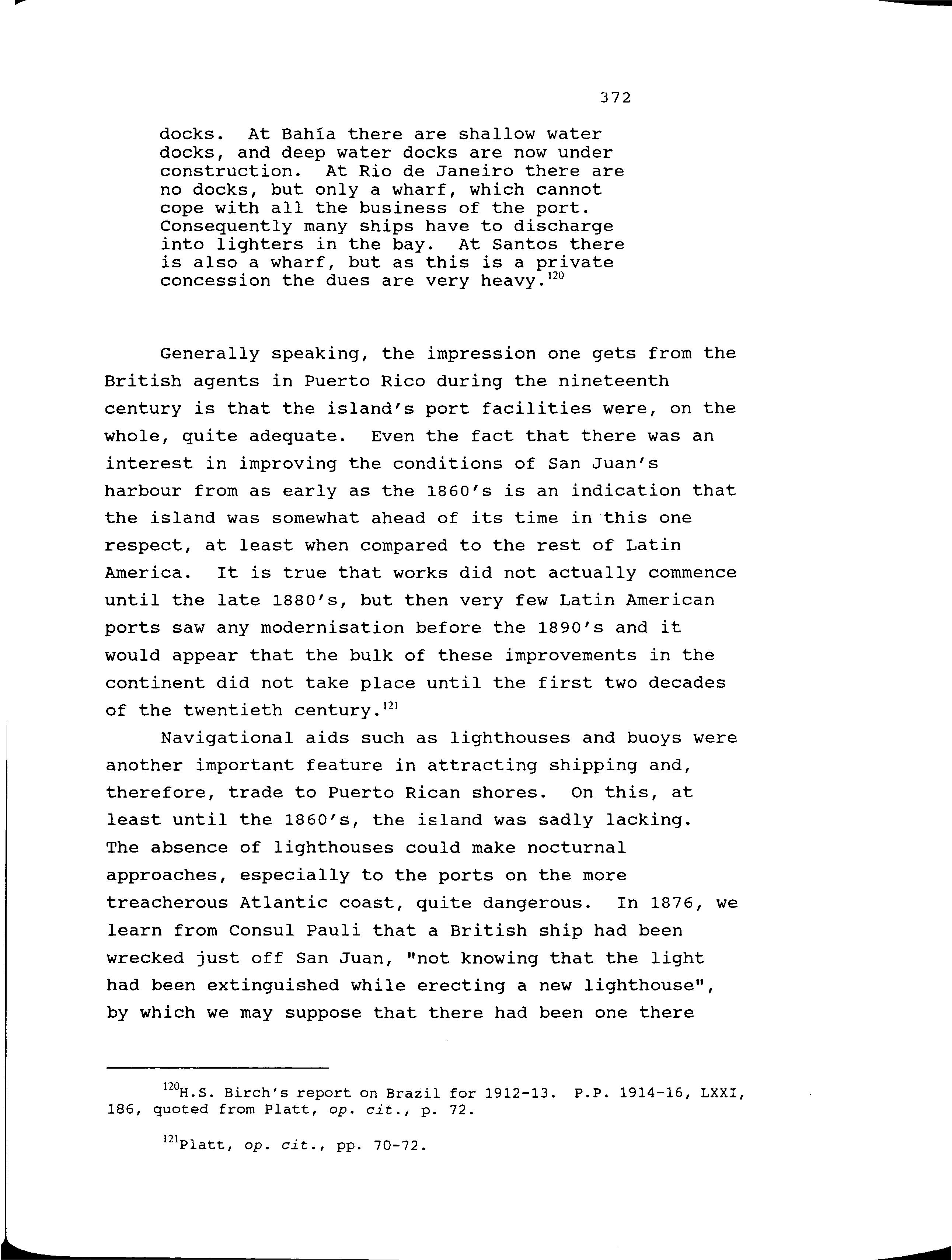 372

docks. At Bahía there are shallow water docks, and deep water docks are now under construction. At Rio de Janeiro there are no docks, but only a wharf, which cannot cope with all the business of the port. Consequently many ships have to discharge into lighters in the bay. At Santos there is also a wharf, but as this is a private concession the dues are very heavy.$^{120}$

Generally speaking, the impression one gets from the British agents in Puerto Rico during the nineteenth century is that the island's port facilities were, on the whole, quite adequate. Even the fact that there was an interest in improving the conditions of San Juan's harbour from as early as the 1860's is an indication that the island was somewhat ahead of its time in this one respect, at least when compared to the rest of Latin America. It is true that works did not actually commence until the late 1880's, but then very few Latin American ports saw any modernisation before the 1890's and it would appear that the bulk of these improvements in the continent did not take place until the first two decades of the twentieth century.$^{121}$

Navigational aids such as lighthouses and buoys were another important feature in attracting shipping and, therefore, trade to Puerto Rican shores. On this, at least until the 1860's, the island was sadly lacking. The absence of lighthouses could make nocturnal approaches, especially to the ports on the more treacherous Atlantic coast, quite dangerous. In 1876, we learn from Consul Pauli that a British ship had been wrecked just off San Juan, "not knowing that the light had been extinguished while erecting a new lighthouse", by which we may suppose that there had been one there

$^{120}$H.S. Birch's report on Brazil for 1912-13. P.P. 1914-16, LXXI, 186, quoted from Platt, op. cit., p. 72.

$^{121}$Platt, op. cit., pp. 70-72.